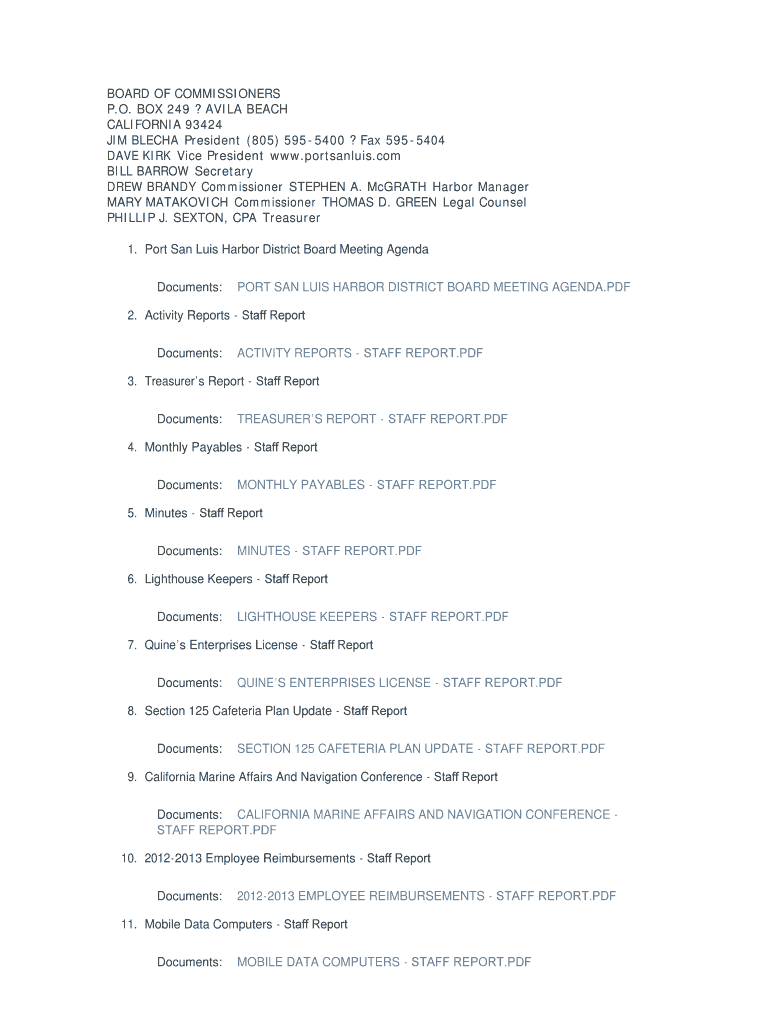 BOARD OF COMMISSIONERS
P.O. BOX 249 ? AVILA BEACH
CALIFORNIA 93424
JIM BLECHA President (805) 595-5400 ? Fax 595-5404
DAVE KIRK Vice President www.portsanluis.com
BILL BARROW Secretary
DREW BRANDY Commissioner STEPHEN A. McGRATH Harbor Manager
MARY MATAKOVICH Commissioner THOMAS D. GREEN Legal Counsel
PHILLIP J. SEXTON, CPA Treasurer

1. Port San Luis Harbor District Board Meeting Agenda

Documents: PORT SAN LUIS HARBOR DISTRICT BOARD MEETING AGENDA.PDF

2. Activity Reports - Staff Report

Documents: ACTIVITY REPORTS - STAFF REPORT.PDF

3. Treasurer's Report - Staff Report

Documents: TREASURER'S REPORT - STAFF REPORT.PDF

4. Monthly Payables - Staff Report

Documents: MONTHLY PAYABLES - STAFF REPORT.PDF

5. Minutes - Staff Report

Documents: MINUTES - STAFF REPORT.PDF

6. Lighthouse Keepers - Staff Report

Documents: LIGHTHOUSE KEEPERS - STAFF REPORT.PDF

7. Quine's Enterprises License - Staff Report

Documents: QUINE'S ENTERPRISES LICENSE - STAFF REPORT.PDF

8. Section 125 Cafeteria Plan Update - Staff Report

Documents: SECTION 125 CAFETERIA PLAN UPDATE - STAFF REPORT.PDF

9. California Marine Affairs And Navigation Conference - Staff Report

Documents: CALIFORNIA MARINE AFFAIRS AND NAVIGATION CONFERENCE - STAFF REPORT.PDF

10. 2012-2013 Employee Reimbursements - Staff Report

Documents: 2012-2013 EMPLOYEE REIMBURSEMENTS - STAFF REPORT.PDF

11. Mobile Data Computers - Staff Report

Documents: MOBILE DATA COMPUTERS - STAFF REPORT.PDF